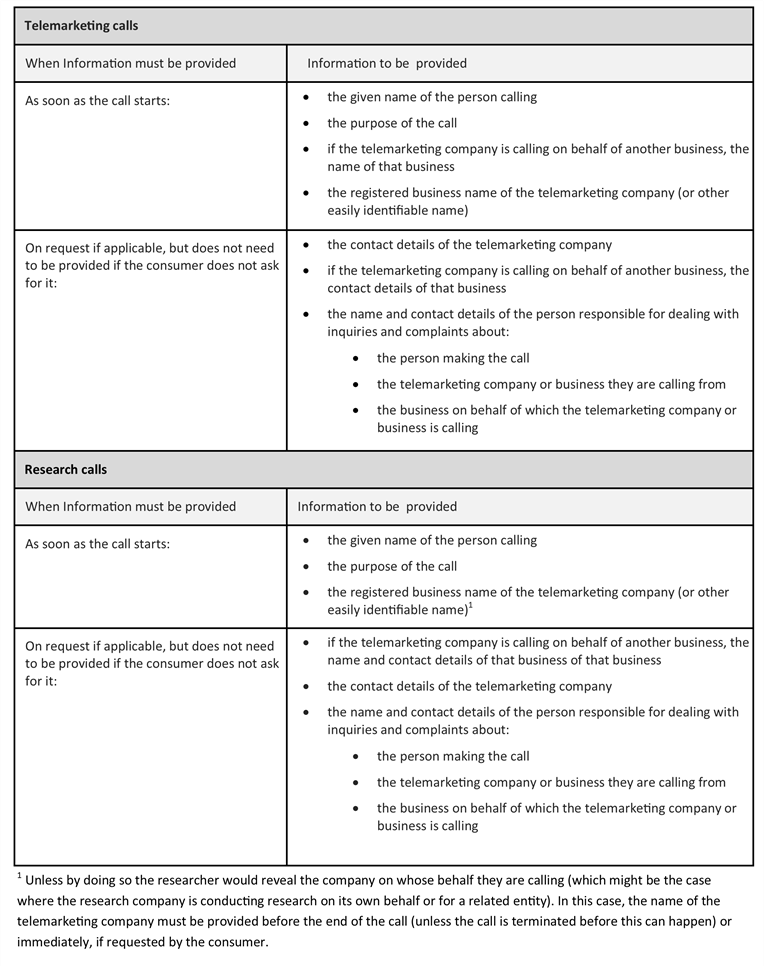 | Telemarketing calls | |
|---|---|
| When Information must be provided | Information to be provided |
| As soon as the call starts: | • the given name of the person calling<br>• the purpose of the call<br>• if the telemarketing company is calling on behalf of another business, the name of that business<br>• the registered business name of the telemarketing company (or other easily identifiable name) |
| On request if applicable, but does not need to be provided if the consumer does not ask for it: | • the contact details of the telemarketing company<br>• if the telemarketing company is calling on behalf of another business, the contact details of that business<br>• the name and contact details of the person responsible for dealing with inquiries and complaints about:<br>• the person making the call<br>• the telemarketing company or business they are calling from<br>• the business on behalf of which the telemarketing company or business is calling |
| **Research calls** | |
| When Information must be provided | Information to be provided |
| As soon as the call starts: | • the given name of the person calling<br>• the purpose of the call<br>• the registered business name of the telemarketing company (or other easily identifiable name)$^1$ |
| On request if applicable, but does not need to be provided if the consumer does not ask for it: | • if the telemarketing company is calling on behalf of another business, the name and contact details of that business of that business<br>• the contact details of the telemarketing company<br>• the name and contact details of the person responsible for dealing with inquiries and complaints about:<br>• the person making the call<br>• the telemarketing company or business they are calling from<br>• the business on behalf of which the telemarketing company or business is calling |

$^1$ Unless by doing so the researcher would reveal the company on whose behalf they are calling (which might be the case where the research company is conducting research on its own behalf or for a related entity). In this case, the name of the telemarketing company must be provided before the end of the call (unless the call is terminated before this can happen) or immediately, if requested by the consumer.